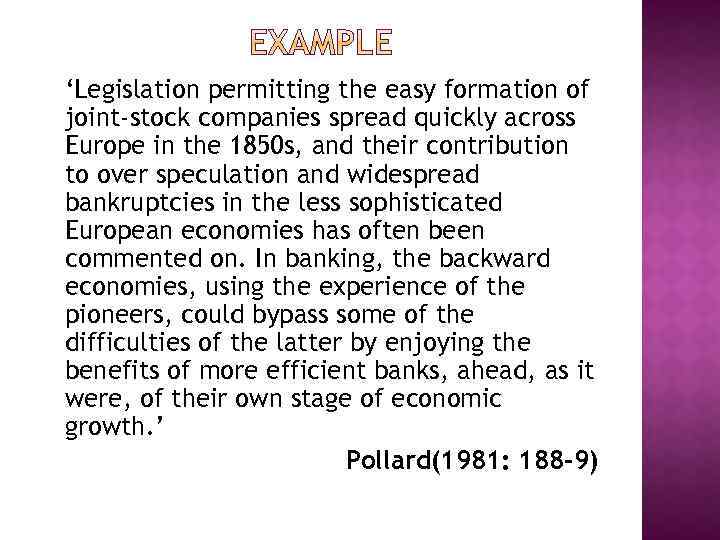 EXAMPLE

‘Legislation permitting the easy formation of joint-stock companies spread quickly across Europe in the 1850s, and their contribution to over speculation and widespread bankruptcies in the less sophisticated European economies has often been commented on. In banking, the backward economies, using the experience of the pioneers, could bypass some of the difficulties of the latter by enjoying the benefits of more efficient banks, ahead, as it were, of their own stage of economic growth.’

Pollard(1981: 188-9)